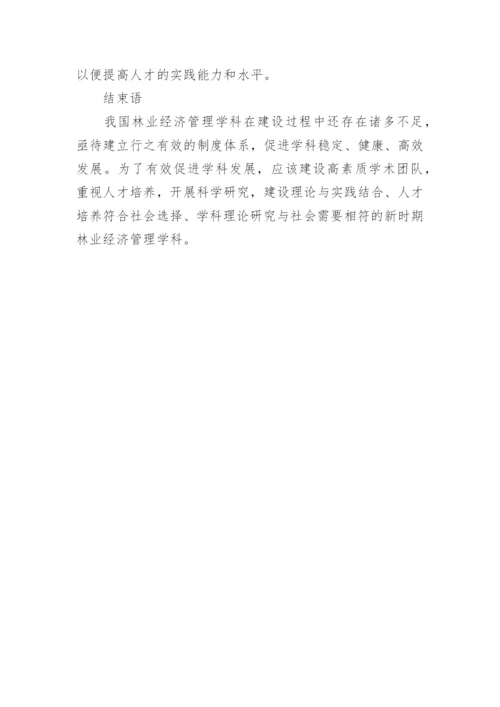 以便提高人才的实践能力和水平。

结束语

我国林业经济管理学科在建设过程中还存在诸多不足，亟待建立行之有效的制度体系，促进学科稳定、健康、高效发展。为了有效促进学科发展，应该建设高素质学术团队，重视人才培养，开展科学研究，建设理论与实践结合、人才培养符合社会选择、学科理论研究与社会需要相符的新时期林业经济管理学科。